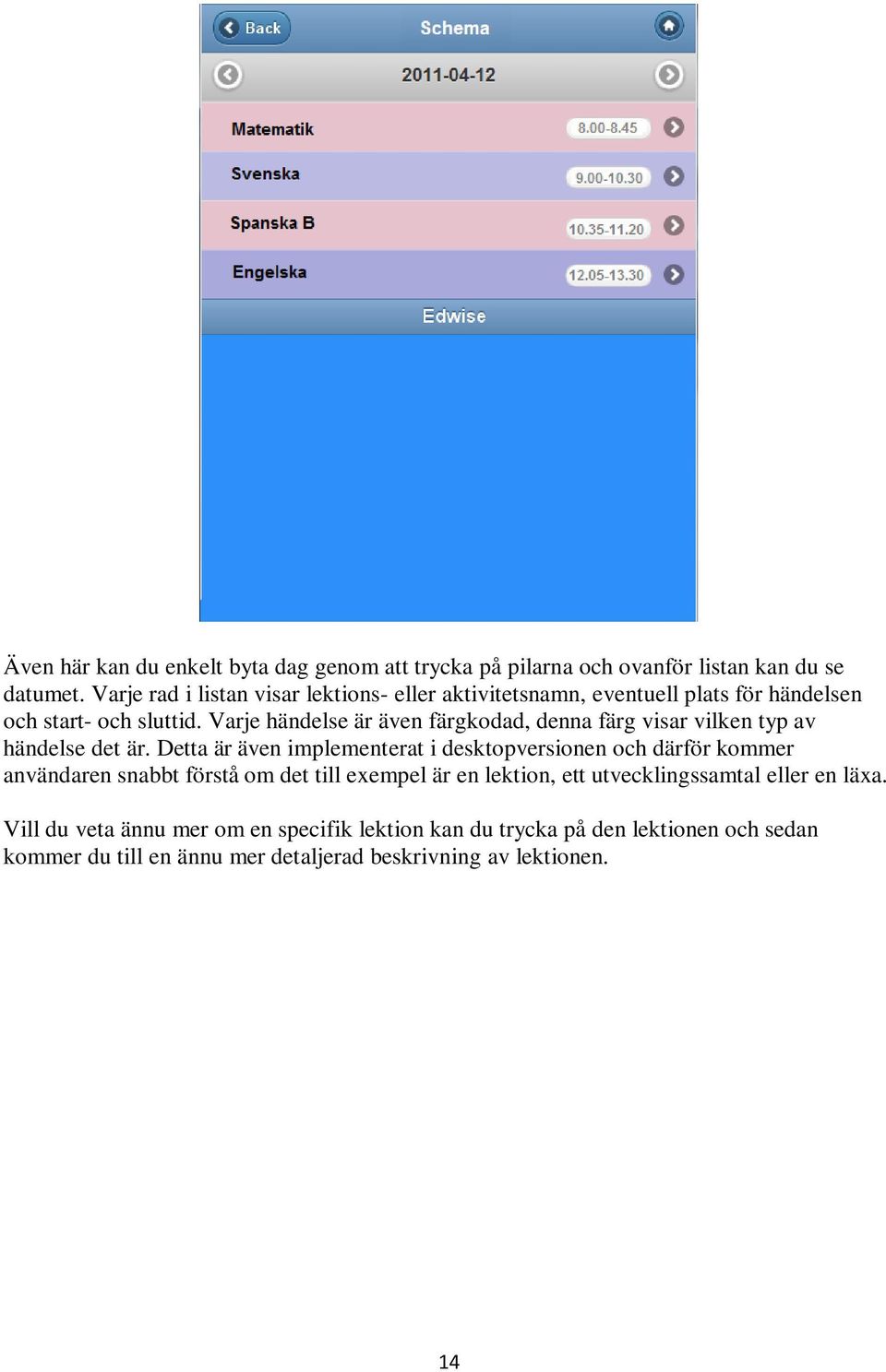 Back
Schema

2011-04-12

Matematik 8.00-8.45
Svenska 9.00-10.30
Spanska B 10.35-11.20
Engelska 12.05-13.30

Edwise

Även här kan du enkelt byta dag genom att trycka på pilarna och ovanför listan kan du se datumet. Varje rad i listan visar lektions- eller aktivitetsnamn, eventuell plats för händelsen och start- och sluttid. Varje händelse är även färgkodad, denna färg visar vilken typ av händelse det är. Detta är även implementerat i desktopversionen och därför kommer användaren snabbt förstå om det till exempel är en lektion, ett utvecklingssamtal eller en läxa.

Vill du veta ännu mer om en specifik lektion kan du trycka på den lektionen och sedan kommer du till en ännu mer detaljerad beskrivning av lektionen.

14